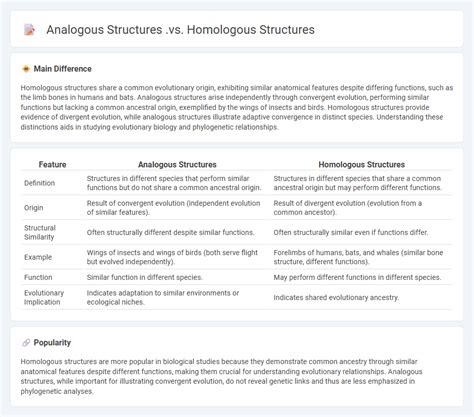 Analogous Structures .vs. Homologous Structures

Main Difference

Homologous structures share a common evolutionary origin, exhibiting similar anatomical features despite differing functions, such as the limb bones in humans and bats. Analogous structures arise independently through convergent evolution, performing similar functions but lacking a common ancestral origin, exemplified by the wings of insects and birds. Homologous structures provide evidence of divergent evolution, while analogous structures illustrate adaptive convergence in distinct species. Understanding these distinctions aids in studying evolutionary biology and phylogenetic relationships.

| Feature | Analogous Structures | Homologous Structures |
|---|---|---|
| Definition | Structures in different species that perform similar functions but do not share a common ancestral origin. | Structures in different species that share a common ancestral origin but may perform different functions. |
| Origin | Result of convergent evolution (independent evolution of similar features). | Result of divergent evolution (evolution from a common ancestor). |
| Structural Similarity | Often structurally different despite similar functions. | Often structurally similar even if functions differ. |
| Example | Wings of insects and wings of birds (both serve flight but evolved independently). | Forelimbs of humans, bats, and whales (similar bone structure, different functions). |
| Function | Similar function in different species. | May perform different functions in different species. |
| Evolutionary Implication | Indicates adaptation to similar environments or ecological niches. | Indicates shared evolutionary ancestry. |

Popularity

Homologous structures are more popular in biological studies because they demonstrate common ancestry through similar anatomical features despite different functions, making them crucial for understanding evolutionary relationships. Analogous structures, while important for illustrating convergent evolution, do not reveal genetic links and thus are less emphasized in phylogenetic analyses.